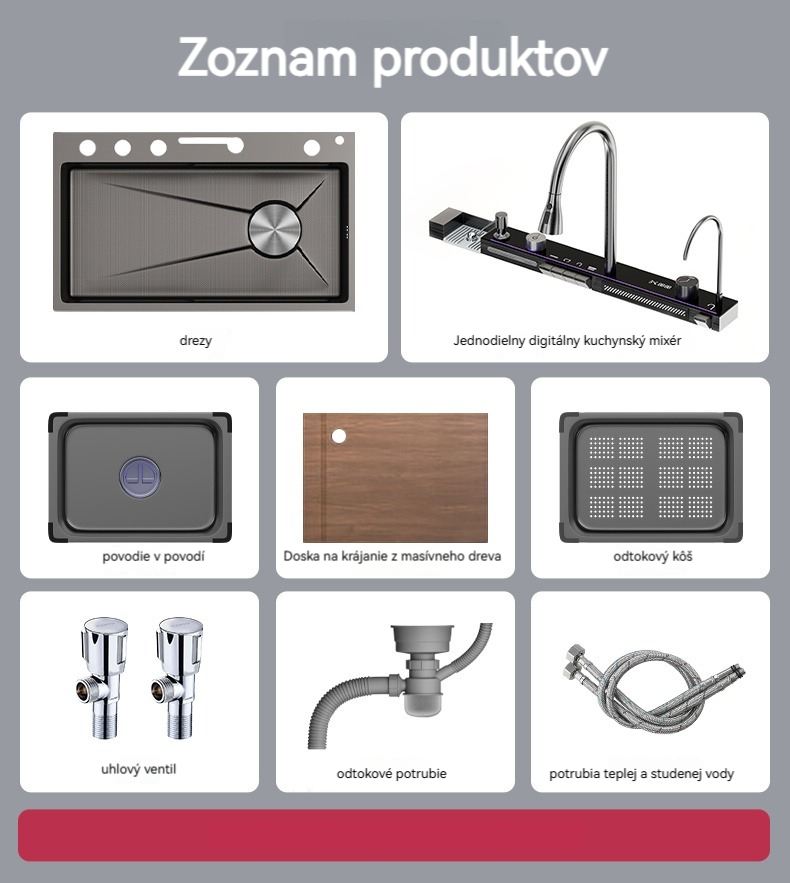 Zoznam produktov

drezy

Jednodielny digitálny kuchynský mixér

povodie v povodí

Doska na krájanie z masívneho dreva

odtokový kôš

uhlový ventil

odtokové potrubie

potrubia teplej a studenej vody